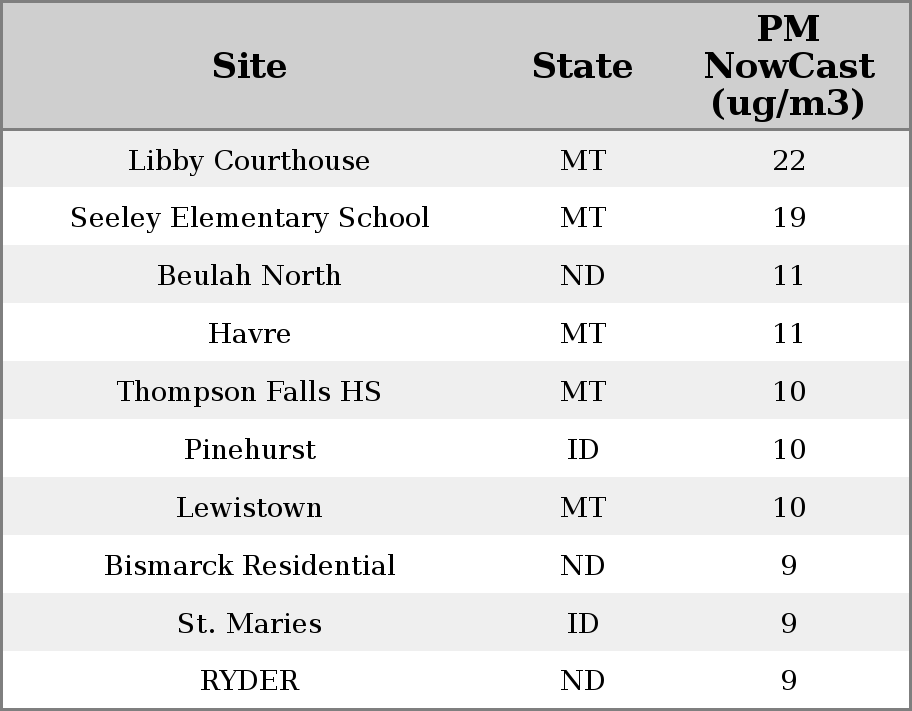 | Site | State | PM NowCast (ug/m3) |
|---|---|---|
| Libby Courthouse | MT | 22 |
| Seeley Elementary School | MT | 19 |
| Beulah North | ND | 11 |
| Havre | MT | 11 |
| Thompson Falls HS | MT | 10 |
| Pinehurst | ID | 10 |
| Lewistown | MT | 10 |
| Bismarck Residential | ND | 9 |
| St. Maries | ID | 9 |
| RYDER | ND | 9 |